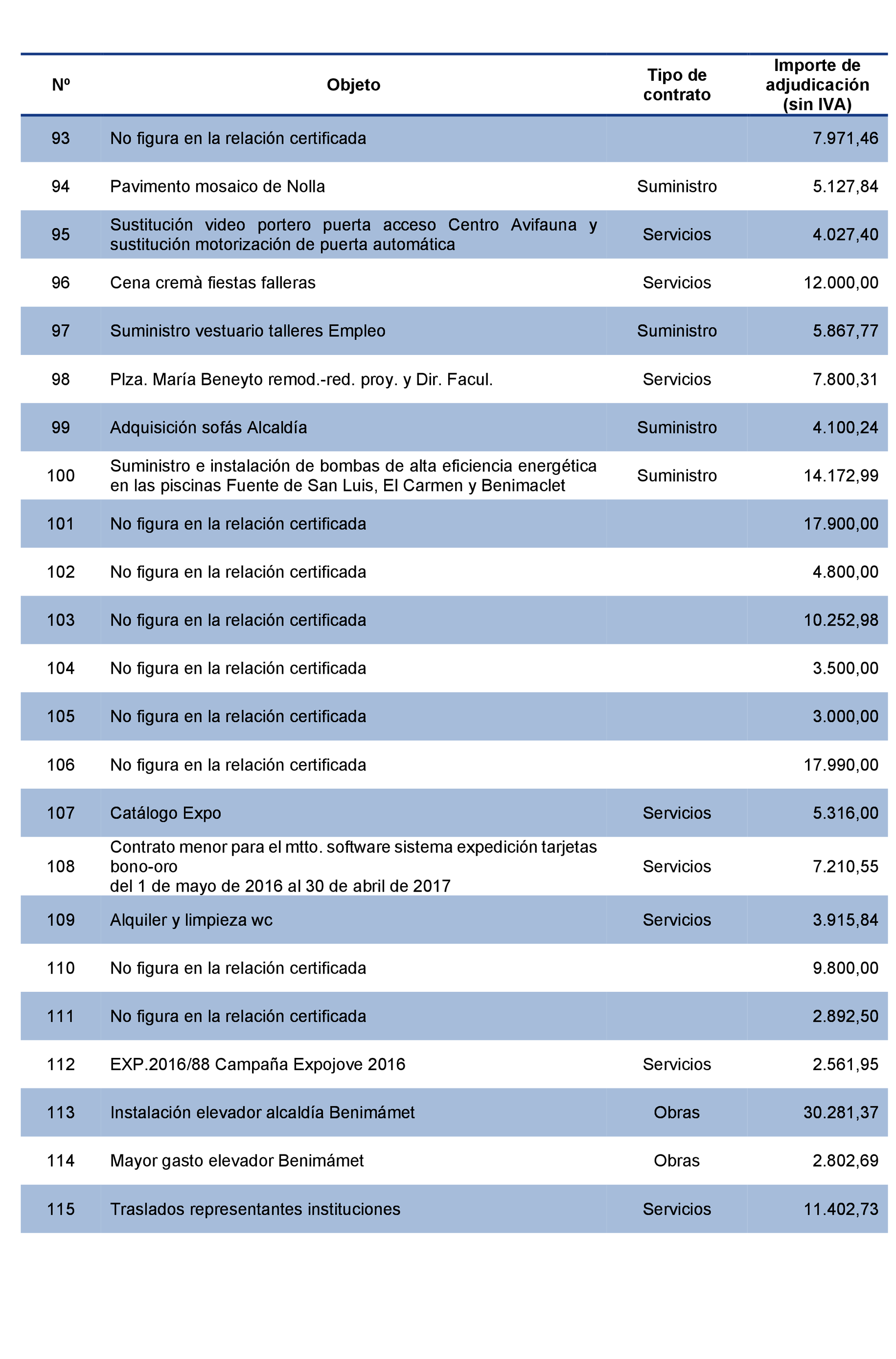 | Nº | Objeto | Tipo de contrato | Importe de adjudicación (sin IVA) |
|---|---|---|---|
| 93 | No figura en la relación certificada | | 7.971,46 |
| 94 | Pavimento mosaico de Nolla | Suministro | 5.127,84 |
| 95 | Sustitución video portero puerta acceso Centro Avifauna y sustitución motorización de puerta automática | Servicios | 4.027,40 |
| 96 | Cena cremà fiestas falleras | Servicios | 12.000,00 |
| 97 | Suministro vestuario talleres Empleo | Suministro | 5.867,77 |
| 98 | Plza. María Beneyto remod.-red. proy. y Dir. Facul. | Servicios | 7.800,31 |
| 99 | Adquisición sofás Alcaldía | Suministro | 4.100,24 |
| 100 | Suministro e instalación de bombas de alta eficiencia energética en las piscinas Fuente de San Luis, El Carmen y Benimaclet | Suministro | 14.172,99 |
| 101 | No figura en la relación certificada | | 17.900,00 |
| 102 | No figura en la relación certificada | | 4.800,00 |
| 103 | No figura en la relación certificada | | 10.252,98 |
| 104 | No figura en la relación certificada | | 3.500,00 |
| 105 | No figura en la relación certificada | | 3.000,00 |
| 106 | No figura en la relación certificada | | 17.990,00 |
| 107 | Catálogo Expo | Servicios | 5.316,00 |
| 108 | Contrato menor para el mtto. software sistema expedición tarjetas bono-oro del 1 de mayo de 2016 al 30 de abril de 2017 | Servicios | 7.210,55 |
| 109 | Alquiler y limpieza wc | Servicios | 3.915,84 |
| 110 | No figura en la relación certificada | | 9.800,00 |
| 111 | No figura en la relación certificada | | 2.892,50 |
| 112 | EXP.2016/88 Campaña Expojove 2016 | Servicios | 2.561,95 |
| 113 | Instalación elevador alcaldía Benimámet | Obras | 30.281,37 |
| 114 | Mayor gasto elevador Benimámet | Obras | 2.802,69 |
| 115 | Traslados representantes instituciones | Servicios | 11.402,73 |